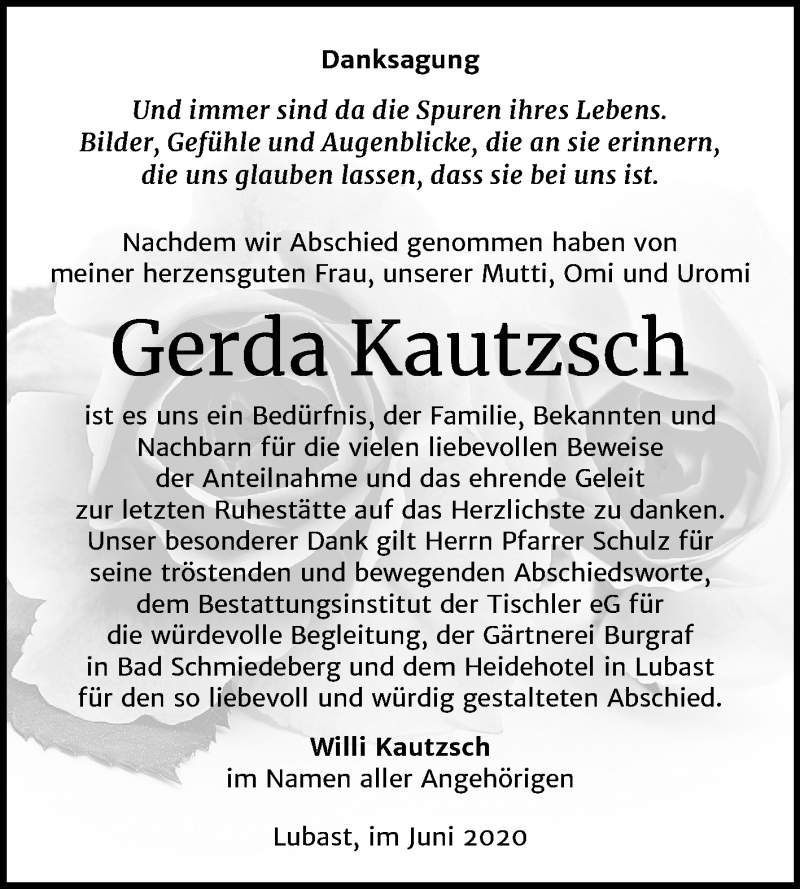 Danksagung

Und immer sind da die Spuren ihres Lebens. Bilder, Gefühle und Augenblicke, die an sie erinnern, die uns glauben lassen, dass sie bei uns ist.

Nachdem wir Abschied genommen haben von meiner herzensguten Frau, unserer Mutti, Omi und Uromi

Gerda Kautzsch

ist es uns ein Bedürfnis, der Familie, Bekannten und Nachbarn für die vielen liebevollen Beweise der Anteilnahme und das ehrende Geleit zur letzten Ruhestätte auf das Herzlichste zu danken. Unser besonderer Dank gilt Herrn Pfarrer Schulz für seine tröstenden und bewegenden Abschiedsworte, dem Bestattungsinstitut der Tischler eG für die würdevolle Begleitung, der Gärtnerei Burgraf in Bad Schmiedeberg und dem Heidehotel in Lubast für den so liebevoll und würdig gestalteten Abschied.

Willi Kautzsch
im Namen aller Angehörigen

Lubast, im Juni 2020